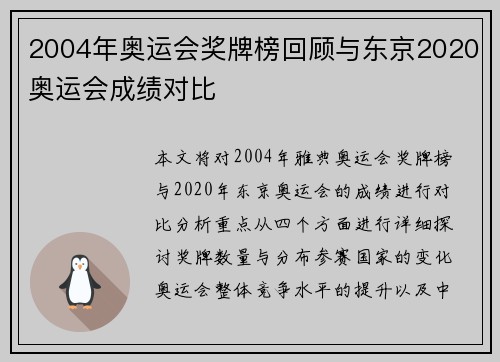 2004年奥运会奖牌榜回顾与东京2020奥运会成绩对比

本文将对2004年雅典奥运会奖牌榜与2020年东京奥运会的成绩进行对比分析重点从四个方面进行详细探讨奖牌数量与分布参赛国家的变化奥运会整体竞争水平的提升以及中